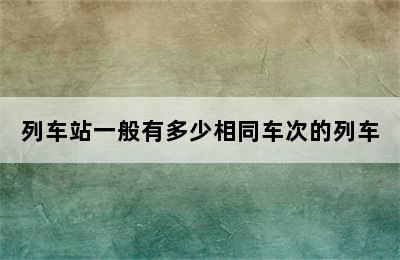 列车站一般有多少相同车次的列车